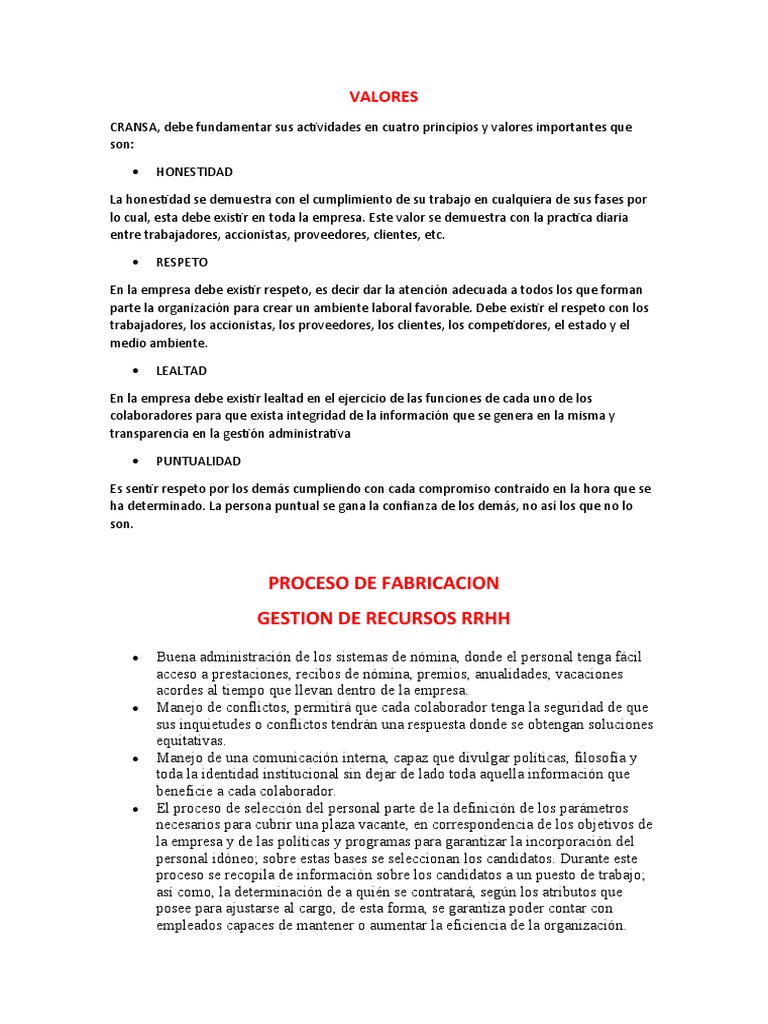 VALORES

CRANSA, debe fundamentar sus actividades en cuatro principios y valores importantes que son:

• HONESTIDAD

La honestidad se demuestra con el cumplimiento de su trabajo en cualquiera de sus fases por lo cual, esta debe existir en toda la empresa. Este valor se demuestra con la practica diaria entre trabajadores, accionistas, proveedores, clientes, etc.

• RESPETO

En la empresa debe existir respeto, es decir dar la atención adecuada a todos los que forman parte la organización para crear un ambiente laboral favorable. Debe existir el respeto con los trabajadores, los accionistas, los proveedores, los clientes, los competidores, el estado y el medio ambiente.

• LEALTAD

En la empresa debe existir lealtad en el ejercicio de las funciones de cada uno de los colaboradores para que exista integridad de la información que se genera en la misma y transparencia en la gestión administrativa

• PUNTUALIDAD

Es sentir respeto por los demás cumpliendo con cada compromiso contraído en la hora que se ha determinado. La persona puntual se gana la confianza de los demás, no así los que no lo son.

PROCESO DE FABRICACION

GESTION DE RECURSOS RRHH

• Buena administración de los sistemas de nómina, donde el personal tenga fácil acceso a prestaciones, recibos de nómina, premios, anualidades, vacaciones acordes al tiempo que llevan dentro de la empresa.
• Manejo de conflictos, permitirá que cada colaborador tenga la seguridad de que sus inquietudes o conflictos tendrán una respuesta donde se obtengan soluciones equitativas.
• Manejo de una comunicación interna, capaz que divulgar políticas, filosofía y toda la identidad institucional sin dejar de lado toda aquella información que beneficie a cada colaborador.
• El proceso de selección del personal parte de la definición de los parámetros necesarios para cubrir una plaza vacante, en correspondencia de los objetivos de la empresa y de las políticas y programas para garantizar la incorporación del personal idóneo; sobre estas bases se seleccionan los candidatos. Durante este proceso se recopila de información sobre los candidatos a un puesto de trabajo; así como, la determinación de a quién se contratará, según los atributos que posee para ajustarse al cargo, de esta forma, se garantiza poder contar con empleados capaces de mantener o aumentar la eficiencia de la organización.